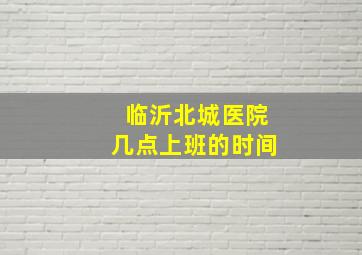 临沂北城医院
几点上班的时间